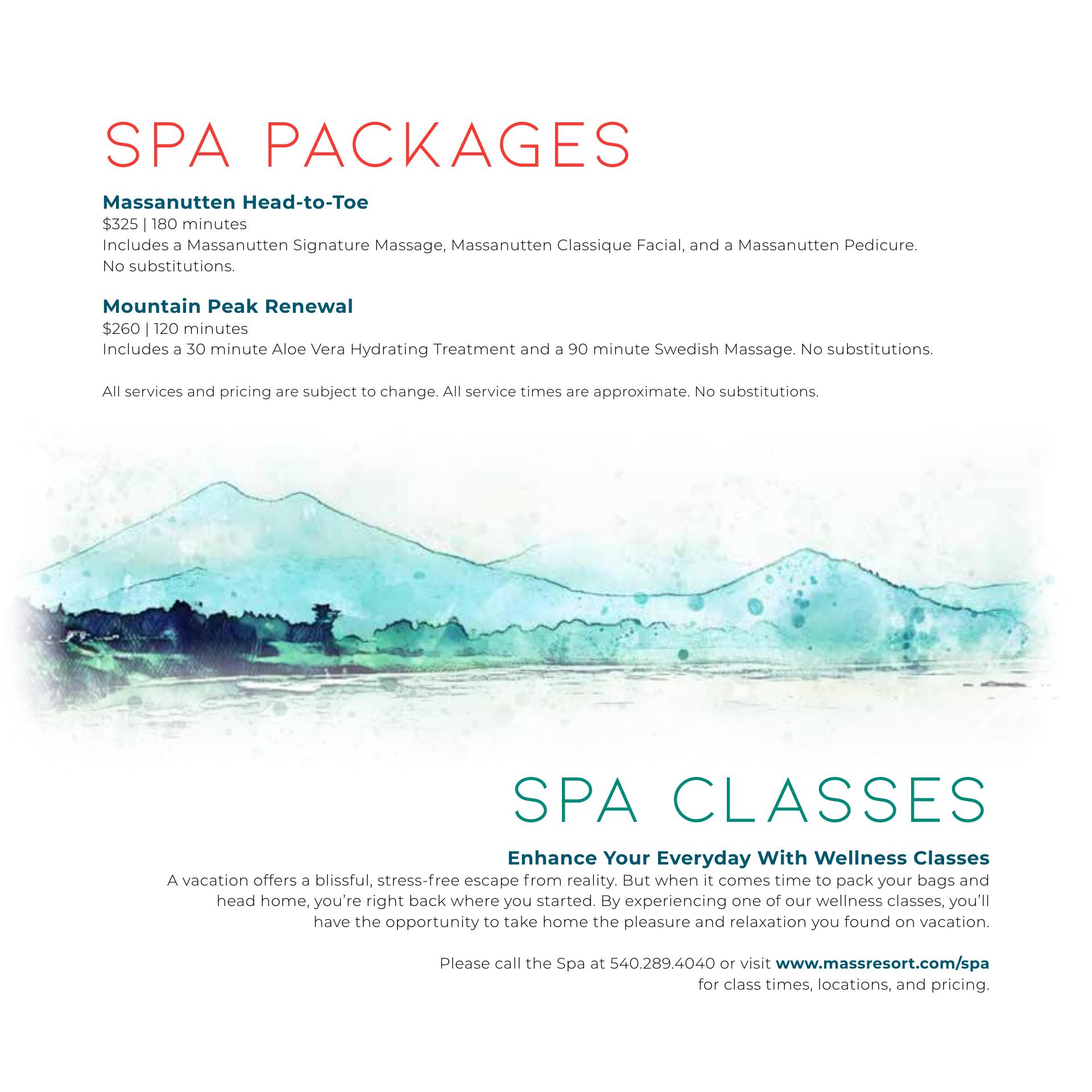 SPA PACKAGES

Massanutten Head-to-Toe
\$325 | 180 minutes
Includes a Massanutten Signature Massage, Massanutten Classique Facial, and a Massanutten Pedicure. No substitutions.

Mountain Peak Renewal
\$260 | 120 minutes
Includes a 30 minute Aloe Vera Hydrating Treatment and a 90 minute Swedish Massage. No substitutions.

All services and pricing are subject to change. All service times are approximate. No substitutions.

SPA CLASSES

Enhance Your Everyday With Wellness Classes
A vacation offers a blissful, stress-free escape from reality. But when it comes time to pack your bags and head home, you're right back where you started. By experiencing one of our wellness classes, you'll have the opportunity to take home the pleasure and relaxation you found on vacation.

Please call the Spa at 540.289.4040 or visit www.massresort.com/spa for class times, locations, and pricing.